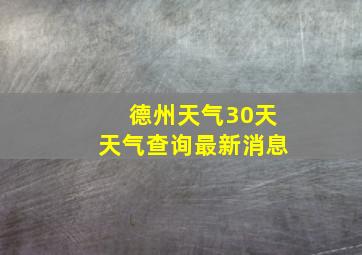 德州天气30天
天气查询最新消息